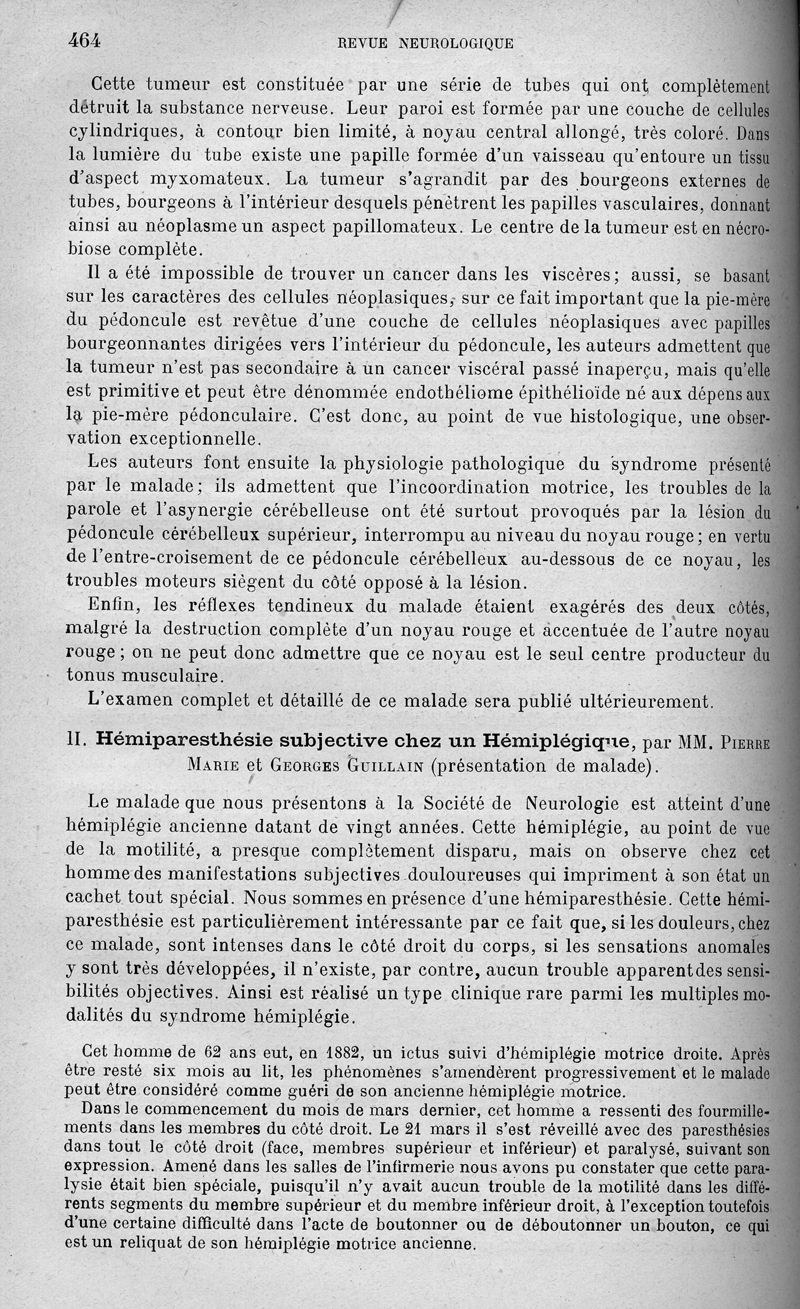 464 REVUE NEUROLOGIQUE

Cette tumeur est constituée par une série de tubes qui ont complètement détruit la substance nerveuse. Leur paroi est formée par une couche de cellules cylindriques, à contour bien limité, à noyau central allongé, très coloré. Dans la lumière du tube existe une papille formée d'un vaisseau qu'entoure un tissu d'aspect myxomateux. La tumeur s'agrandit par des bourgeons externes de tubes, bourgeons à l'intérieur desquels pénètrent les papilles vasculaires, donnant ainsi au néoplasme un aspect papillomateux. Le centre de la tumeur est en nécrobiose complète.

Il a été impossible de trouver un cancer dans les viscères; aussi, se basant sur les caractères des cellules néoplasiques, sur ce fait important que la pie-mère du pédoncule est revêtue d'une couche de cellules néoplasiques avec papilles bourgeonnantes dirigées vers l'intérieur du pédoncule, les auteurs admettent que la tumeur n'est pas secondaire à un cancer viscéral passé inaperçu, mais qu'elle est primitive et peut être dénommée endothéliome épithélioïde né aux dépens aux la pie-mère pédonculaire. C'est donc, au point de vue histologique, une observation exceptionnelle.

Les auteurs font ensuite la physiologie pathologique du syndrome présenté par le malade; ils admettent que l'incoordination motrice, les troubles de la parole et l'asynergie cérébelleuse ont été surtout provoqués par la lésion du pédoncule cérébelleux supérieur, interrompu au niveau du noyau rouge; en vertu de l'entre-croisement de ce pédoncule cérébelleux au-dessous de ce noyau, les troubles moteurs siègent du côté opposé à la lésion.

Enfin, les réflexes tendineux du malade étaient exagérés des deux côtés, malgré la destruction complète d'un noyau rouge et accentuée de l'autre noyau rouge; on ne peut donc admettre que ce noyau est le seul centre producteur du tonus musculaire.

L'examen complet et détaillé de ce malade sera publié ultérieurement.

II. Hémiparesthésie subjective chez un Hémiplégique, par MM. Pierre Marie et Georges Guillain (présentation de malade).

Le malade que nous présentons à la Société de Neurologie est atteint d'une hémiplégie ancienne datant de vingt années. Cette hémiplégie, au point de vue de la motilité, a presque complètement disparu, mais on observe chez cet homme des manifestations subjectives douloureuses qui impriment à son état un cachet tout spécial. Nous sommes en présence d'une hémiparesthésie. Cette hémiparesthésie est particulièrement intéressante par ce fait que, si les douleurs, chez ce malade, sont intenses dans le côté droit du corps, si les sensations anomales y sont très développées, il n'existe, par contre, aucun trouble apparent des sensibilités objectives. Ainsi est réalisé un type clinique rare parmi les multiples modalités du syndrome hémiplégie.

Cet homme de 62 ans eut, en 1882, un ictus suivi d'hémiplégie motrice droite. Après être resté six mois au lit, les phénomènes s'amendèrent progressivement et le malade peut être considéré comme guéri de son ancienne hémiplégie motrice.

Dans le commencement du mois de mars dernier, cet homme a ressenti des fourmillements dans les membres du côté droit. Le 21 mars il s'est réveillé avec des paresthésies dans tout le côté droit (face, membres supérieur et inférieur) et paralysé, suivant son expression. Amené dans les salles de l'infirmerie nous avons pu constater que cette paralysie était bien spéciale, puisqu'il n'y avait aucun trouble de la motilité dans les différents segments du membre supérieur et du membre inférieur droit, à l'exception toutefois d'une certaine difficulté dans l'acte de boutonner ou de déboutonner un bouton, ce qui est un reliquat de son hémiplégie motrice ancienne.